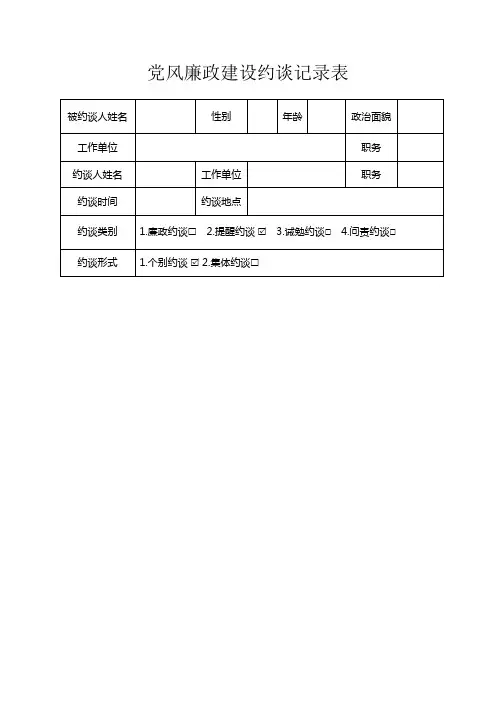 党风廉政建设约谈记录表

| 被约谈人姓名 | | 性别 | | 年龄 | | 政治面貌 | |
|---|---|---|---|---|---|---|---|
| 工作单位 | | | | | | 职务 | |
| 约谈人姓名 | | 工作单位 | | | | 职务 | |
| 约谈时间 | | 约谈地点 | | | | | |
| 约谈类别 | 1.廉政约谈☐ 2.提醒约谈 ☑ 3.诫勉约谈☐ 4.问责约谈☐ | | | | | | |
| 约谈形式 | 1.个别约谈 ☑ 2.集体约谈☐ | | | | | | |